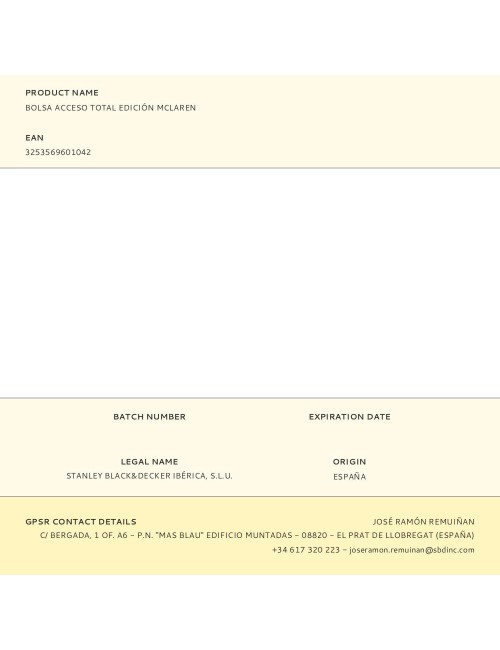 PRODUCT NAME
BOLSA ACCESO TOTAL EDICIÓN MCLAREN

EAN
3253569601042

BATCH NUMBER

EXPIRATION DATE

LEGAL NAME
STANLEY BLACK&DECKER IBÉRICA, S.L.U.

ORIGIN
ESPAÑA

GPSR CONTACT DETAILS
JOSÉ RAMÓN REMUIÑAN
C/ BERGADA, 1 OF. A6 – P.N. "MAS BLAU" EDIFICIO MUNTADAS – 08820 – EL PRAT DE LLOBREGAT (ESPAÑA)
+34 617 320 223 – joseramon.remuinan@sbdinc.com